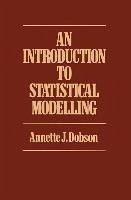 AN INTRODUCTION TO STATISTICAL MODELLING

Annette J. Dobson